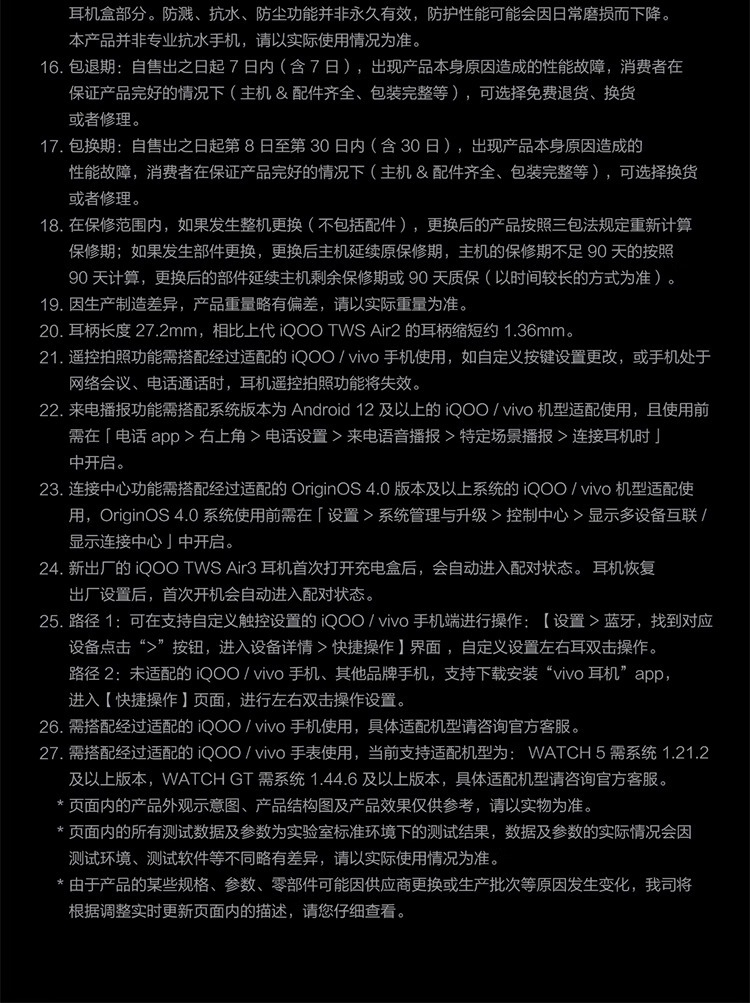 耳机盒部分。防溅、抗水、防尘功能并非永久有效，防护性能可能会因日常磨损而下降。本产品并非专业抗水手机，请以实际使用情况为准。

16. 包退期：自售出之日起 7 日内（含 7 日），出现产品本身原因造成的性能故障，消费者在保证产品完好的情况下（主机 & 配件齐全、包装完整等），可选择免费退货、换货或者修理。

17. 包换期：自售出之日起第 8 日至第 30 日内（含 30 日），出现产品本身原因造成的性能故障，消费者在保证产品完好的情况下（主机 & 配件齐全、包装完整等），可选择换货或者修理。

18. 在保修范围内，如果发生整机更换（不包括配件），更换后的产品按照三包法规定重新计算保修期；如果发生部件更换，更换后主机延续原保修期，主机的保修期不足 90 天的按照 90 天计算，更换后的部件延续主机剩余保修期或 90 天质保（以时间较长的方式为准）。

19. 因生产制造差异，产品重量略有偏差，请以实际重量为准。

20. 耳柄长度 27.2mm，相比上代 iQOO TWS Air2 的耳柄缩短约 1.36mm。

21. 遥控拍照功能需搭配经过适配的 iQOO / vivo 手机使用，如自定义按键设置更改，或手机处于网络会议、电话通话时，耳机遥控拍照功能将失效。

22. 来电播报功能需搭配系统版本为 Android 12 及以上的 iQOO / vivo 机型适配使用，且使用前需在「电话 app > 右上角 > 电话设置 > 来电语音播报 > 特定场景播报 > 连接耳机时」中开启。

23. 连接中心功能需搭配经过适配的 OriginOS 4.0 版本及以上系统的 iQOO / vivo 机型适配使用，OriginOS 4.0 系统使用前需在「设置 > 系统管理与升级 > 控制中心 > 显示多设备互联 / 显示连接中心」中开启。

24. 新出厂的 iQOO TWS Air3 耳机首次打开充电盒后，会自动进入配对状态。耳机恢复出厂设置后，首次开机会自动进入配对状态。

25. 路径 1：可在支持自定义触控设置的 iQOO / vivo 手机端进行操作：【设置 > 蓝牙，找到对应设备点击“>”按钮，进入设备详情 > 快捷操作】界面，自定义设置左右耳双击操作。
路径 2：未适配的 iQOO / vivo 手机、其他品牌手机，支持下载安装“vivo 耳机”app，进入【快捷操作】页面，进行左右双击操作设置。

26. 需搭配经过适配的 iQOO / vivo 手机使用，具体适配机型请咨询官方客服。

27. 需搭配经过适配的 iQOO / vivo 手表使用，当前支持适配机型为：WATCH 5 需系统 1.21.2 及以上版本，WATCH GT 需系统 1.44.6 及以上版本，具体适配机型请咨询官方客服。

* 页面内的产品外观示意图、产品结构图及产品效果仅供参考，请以实物为准。

* 页面内的所有测试数据及参数为实验室标准环境下的测试结果，数据及参数的实际情况会因测试环境、测试软件等不同略有差异，请以实际使用情况为准。

* 由于产品的某些规格、参数、零部件可能因供应商更换或生产批次等原因发生变化，我司将根据调整实时更新页面内的描述，请您仔细查看。